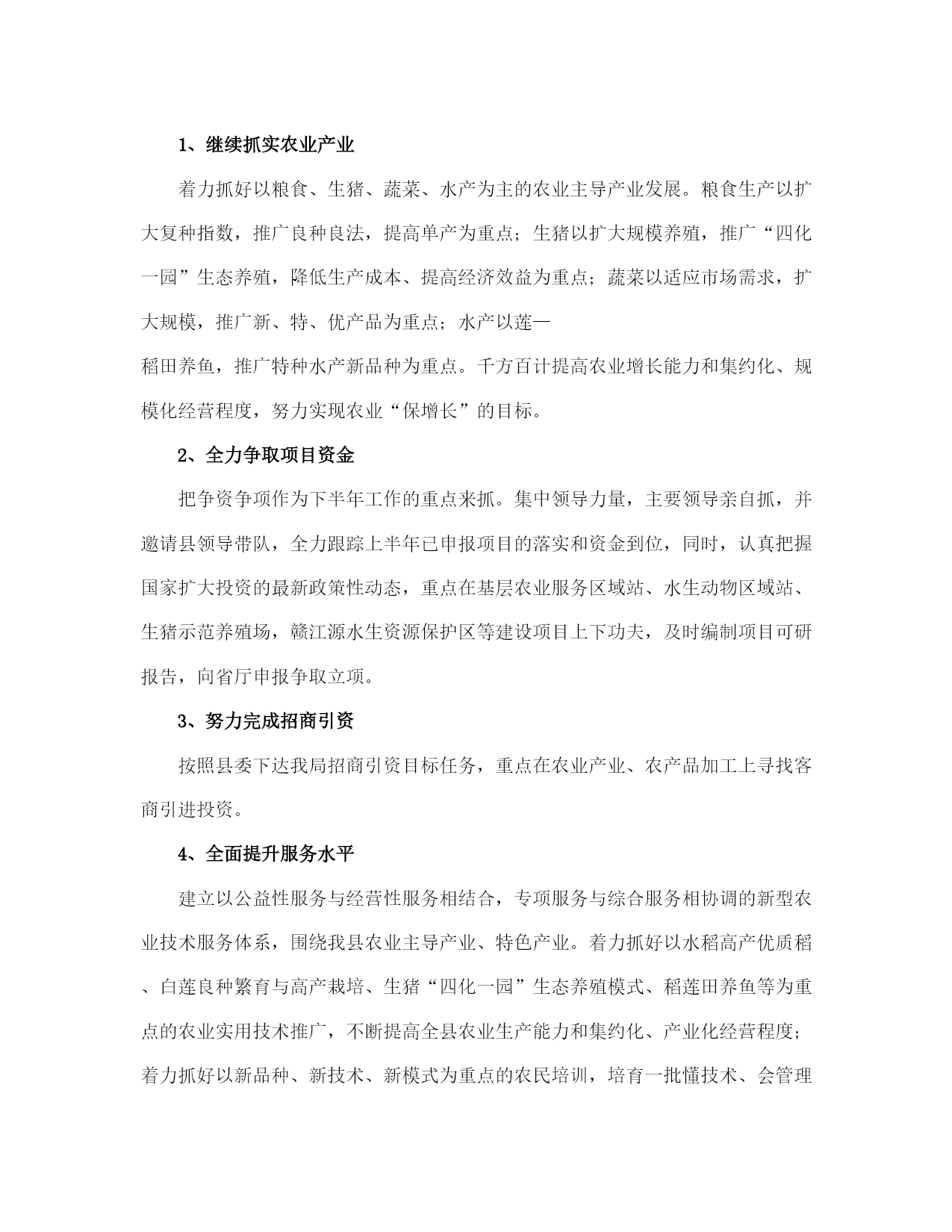 1、继续抓实农业产业

着力抓好以粮食、生猪、蔬菜、水产为主的农业主导产业发展。粮食生产以扩大复种指数，推广良种良法，提高单产为重点；生猪以扩大规模养殖，推广“四化一园”生态养殖，降低生产成本、提高经济效益为重点；蔬菜以适应市场需求，扩大规模，推广新、特、优产品为重点；水产以莲—稻田养鱼，推广特种水产新品种为重点。千方百计提高农业增长能力和集约化、规模化经营程度，努力实现农业“保增长”的目标。

2、全力争取项目资金

把争资争项作为下半年工作的重点来抓。集中领导力量，主要领导亲自抓，并邀请县领导带队，全力跟踪上半年已申报项目的落实和资金到位，同时，认真把握国家扩大投资的最新政策性动态，重点在基层农业服务区域站、水生动物区域站、生猪示范养殖场，赣江源水生资源保护区等建设项目上下功夫，及时编制项目可研报告，向省厅申报争取立项。

3、努力完成招商引资

按照县委下达我局招商引资目标任务，重点在农业产业、农产品加工上寻找客商引进投资。

4、全面提升服务水平

建立以公益性服务与经营性服务相结合，专项服务与综合服务相协调的新型农业技术服务体系，围绕我县农业主导产业、特色产业。着力抓好以水稻高产优质稻、白莲良种繁育与高产栽培、生猪“四化一园”生态养殖模式、稻莲田养鱼等为重点的农业实用技术推广，不断提高全县农业生产能力和集约化、产业化经营程度；着力抓好以新品种、新技术、新模式为重点的农民培训，培育一批懂技术、会管理